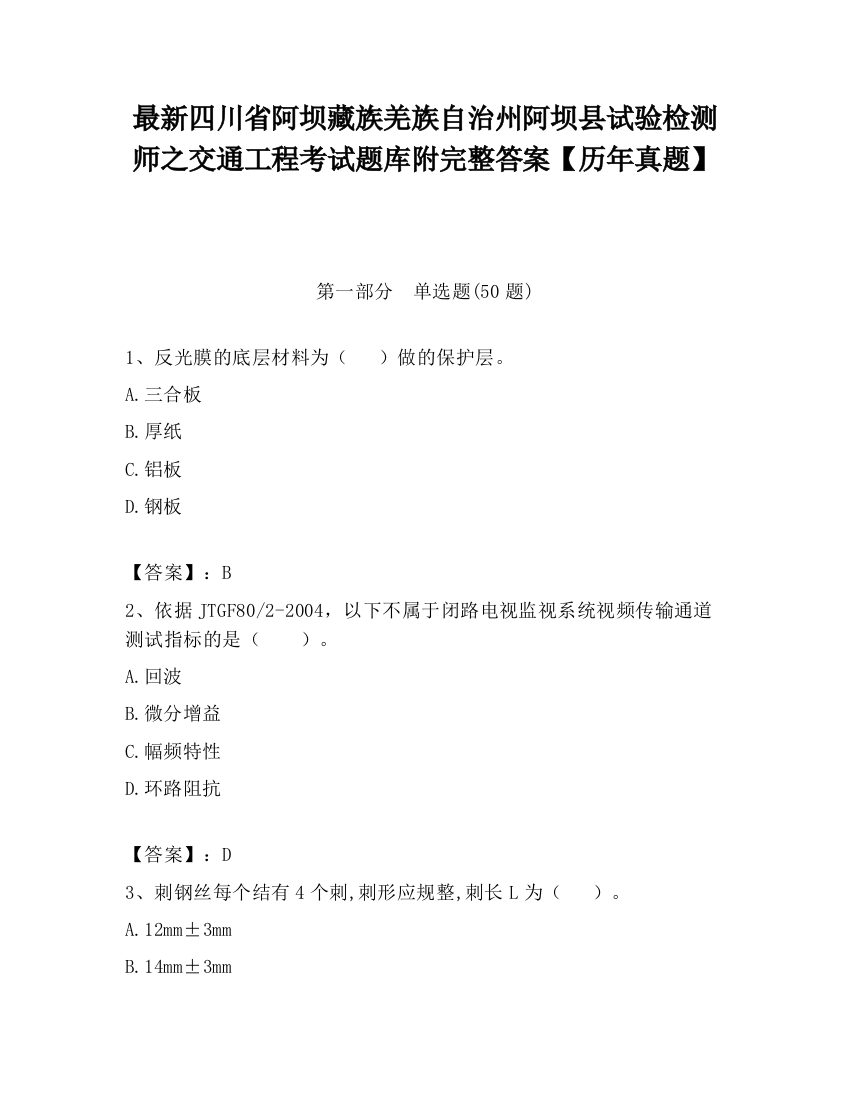 最新四川省阿坝藏族羌族自治州阿坝县试验检测师之交通工程考试题库附完整答案【历年真题】

第一部分　单选题(50 题)

1、反光膜的底层材料为（　　）做的保护层。

A.三合板

B.厚纸

C.铝板

D.钢板

【答案】：B

2、依据 JTGF80/2-2004，以下不属于闭路电视监视系统视频传输通道测试指标的是（　　）。

A.回波

B.微分增益

C.幅频特性

D.环路阻抗

【答案】：D

3、刺钢丝每个结有 4 个刺,刺形应规整,刺长 L 为（　　）。

A.12mm±3mm

B.14mm±3mm